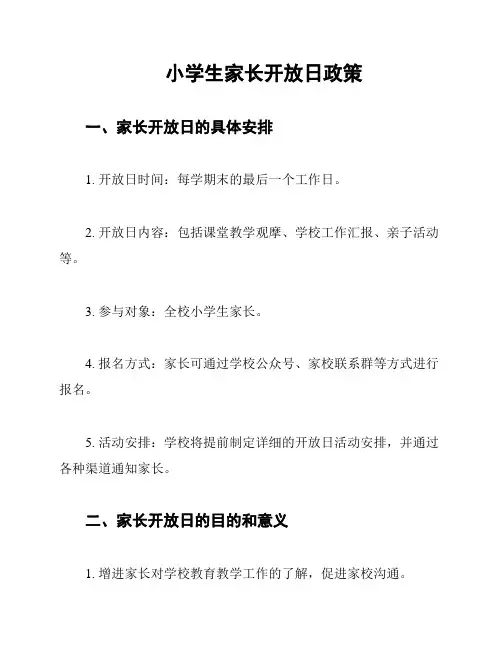 小学生家长开放日政策

一、家长开放日的具体安排

1. 开放日时间：每学期末的最后一个工作日。

2. 开放日内容：包括课堂教学观摩、学校工作汇报、亲子活动等。

3. 参与对象：全校小学生家长。

4. 报名方式：家长可通过学校公众号、家校联系群等方式进行报名。

5. 活动安排：学校将提前制定详细的开放日活动安排，并通过各种渠道通知家长。

二、家长开放日的目的和意义

1. 增进家长对学校教育教学工作的了解，促进家校沟通。